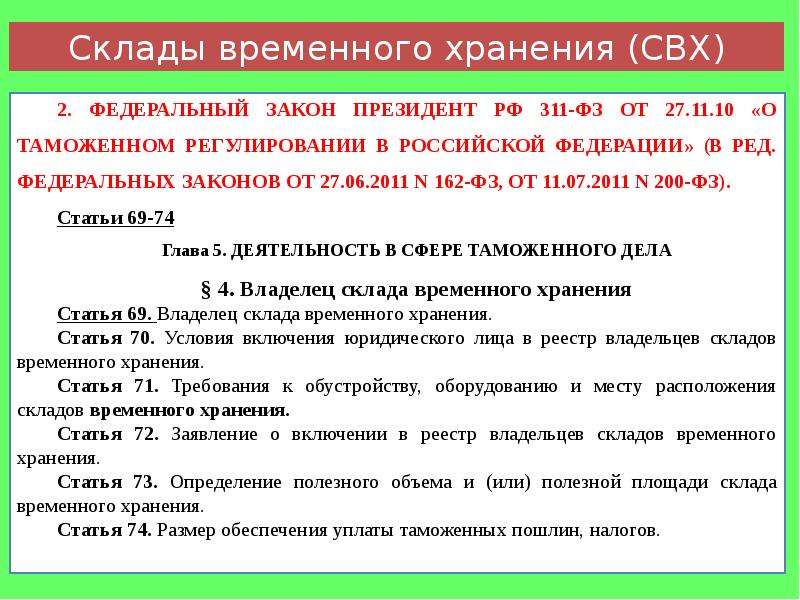 Склады временного хранения (СВХ)

2. ФЕДЕРАЛЬНЫЙ ЗАКОН ПРЕЗИДЕНТ РФ 311-ФЗ ОТ 27.11.10 «О ТАМОЖЕННОМ РЕГУЛИРОВАНИИ В РОССИЙСКОЙ ФЕДЕРАЦИИ» (В РЕД. ФЕДЕРАЛЬНЫХ ЗАКОНОВ ОТ 27.06.2011 N 162-ФЗ, ОТ 11.07.2011 N 200-ФЗ).

Статьи 69-74

Глава 5. ДЕЯТЕЛЬНОСТЬ В СФЕРЕ ТАМОЖЕННОГО ДЕЛА

§ 4. Владелец склада временного хранения

Статья 69. Владелец склада временного хранения.

Статья 70. Условия включения юридического лица в реестр владельцев складов временного хранения.

Статья 71. Требования к обустройству, оборудованию и месту расположения складов временного хранения.

Статья 72. Заявление о включении в реестр владельцев складов временного хранения.

Статья 73. Определение полезного объема и (или) полезной площади склада временного хранения.

Статья 74. Размер обеспечения уплаты таможенных пошлин, налогов.